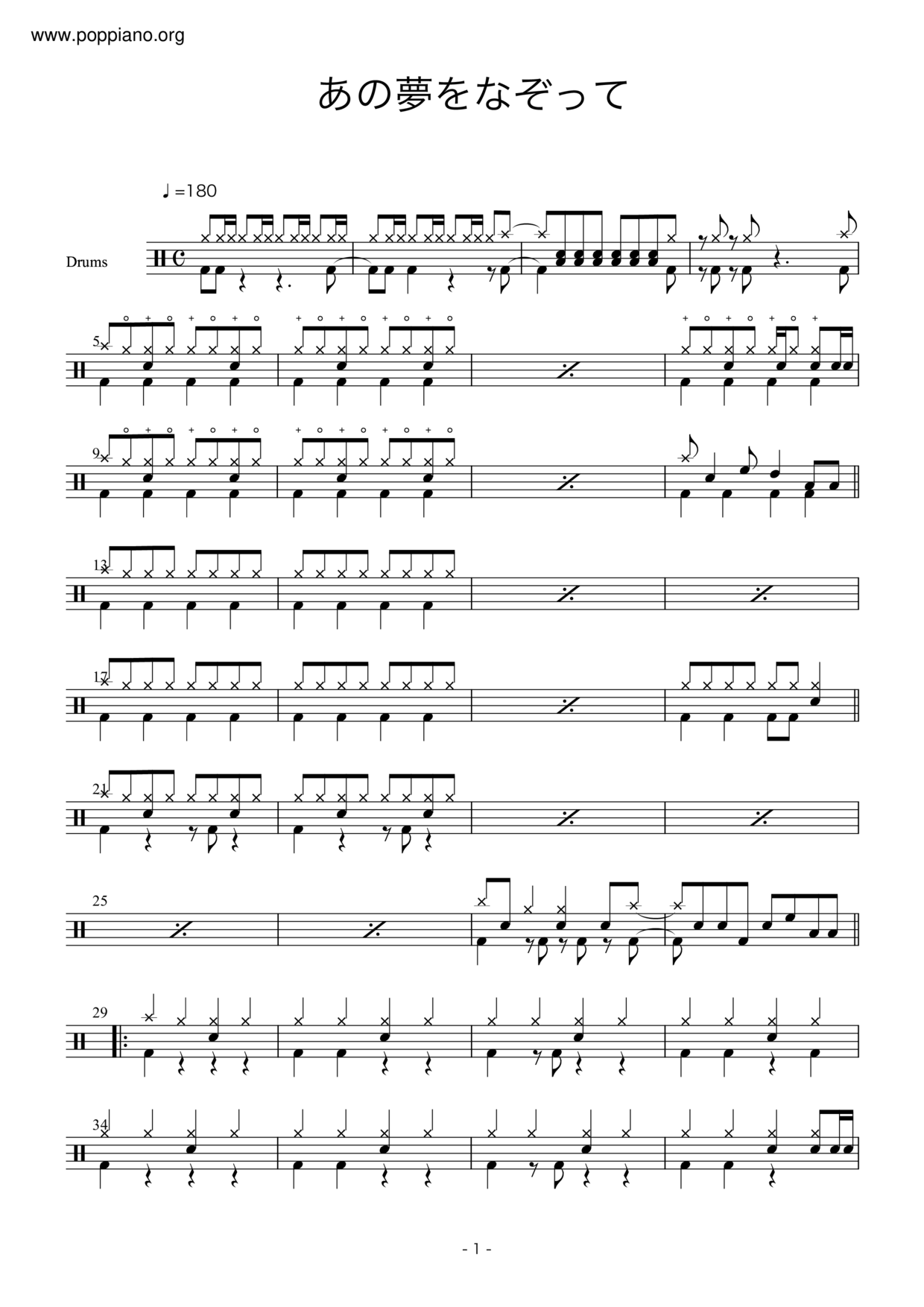 www.poppiano.org

あの夢をなぞって

♩=180

Drums

5

9

13

17

21

25

29

34

- 1 -